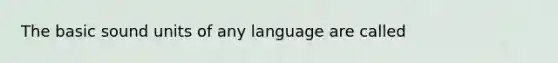 The basic sound units of any language are called